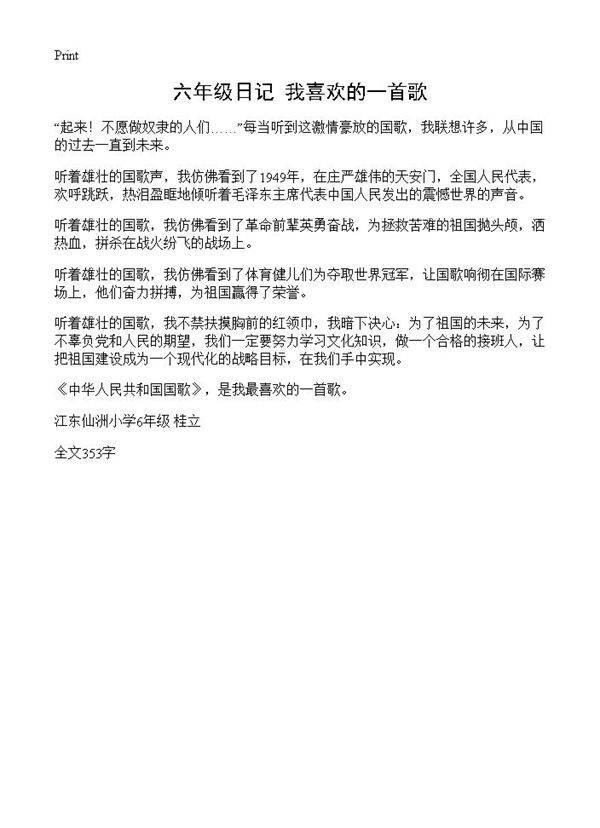 Print

六年级日记 我喜欢的一首歌

“起来！不愿做奴隶的人们……”每当听到这激情豪放的国歌，我联想许多，从中国的过去一直到未来。

听着雄壮的国歌声，我仿佛看到了1949年，在庄严雄伟的天安门，全国人民代表，欢呼跳跃，热泪盈眶地倾听着毛泽东主席代表中国人民发出的震憾世界的声音。

听着雄壮的国歌，我仿佛看到了革命前辈英勇奋战，为拯救苦难的祖国抛头颅，洒热血，拼杀在战火纷飞的战场上。

听着雄壮的国歌，我仿佛看到了体育健儿们为夺取世界冠军，让国歌响彻在国际赛场上，他们奋力拼搏，为祖国赢得了荣誉。

听着雄壮的国歌，我不禁扶摸胸前的红领巾，我暗下决心：为了祖国的未来，为了不辜负党和人民的期望，我们一定要努力学习文化知识，做一个合格的接班人，让把祖国建设成为一个现代化的战略目标，在我们手中实现。

《中华人民共和国国歌》，是我最喜欢的一首歌。

江东仙洲小学6年级 桂立

全文353字